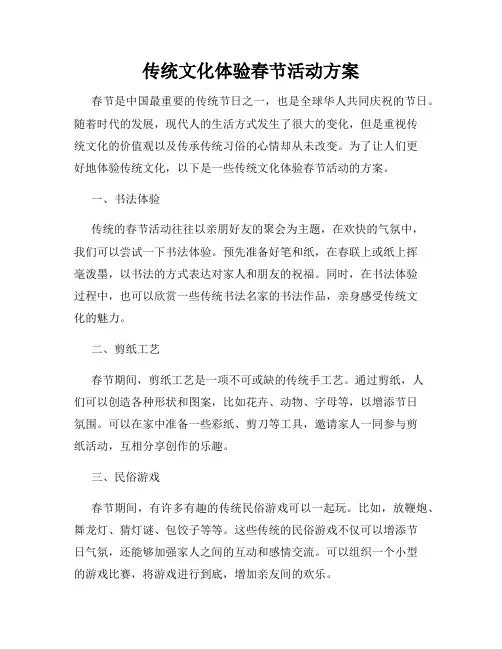 传统文化体验春节活动方案

春节是中国最重要的传统节日之一，也是全球华人共同庆祝的节日。随着时代的发展，现代人的生活方式发生了很大的变化，但是重视传统文化的价值观以及传承传统习俗的心情却从未改变。为了让人们更好地体验传统文化，以下是一些传统文化体验春节活动的方案。

一、书法体验

传统的春节活动往往以亲朋好友的聚会为主题，在欢快的气氛中，我们可以尝试一下书法体验。预先准备好笔和纸，在春联上或纸上挥毫泼墨，以书法的方式表达对家人和朋友的祝福。同时，在书法体验过程中，也可以欣赏一些传统书法名家的书法作品，亲身感受传统文化的魅力。

二、剪纸工艺

春节期间，剪纸工艺是一项不可或缺的传统手工艺。通过剪纸，人们可以创造各种形状和图案，比如花卉、动物、字母等，以增添节日氛围。可以在家中准备一些彩纸、剪刀等工具，邀请家人一同参与剪纸活动，互相分享创作的乐趣。

三、民俗游戏

春节期间，有许多有趣的传统民俗游戏可以一起玩。比如，放鞭炮、舞龙灯、猜灯谜、包饺子等等。这些传统的民俗游戏不仅可以增添节日气氛，还能够加强家人之间的互动和感情交流。可以组织一个小型的游戏比赛，将游戏进行到底，增加亲友间的欢乐。